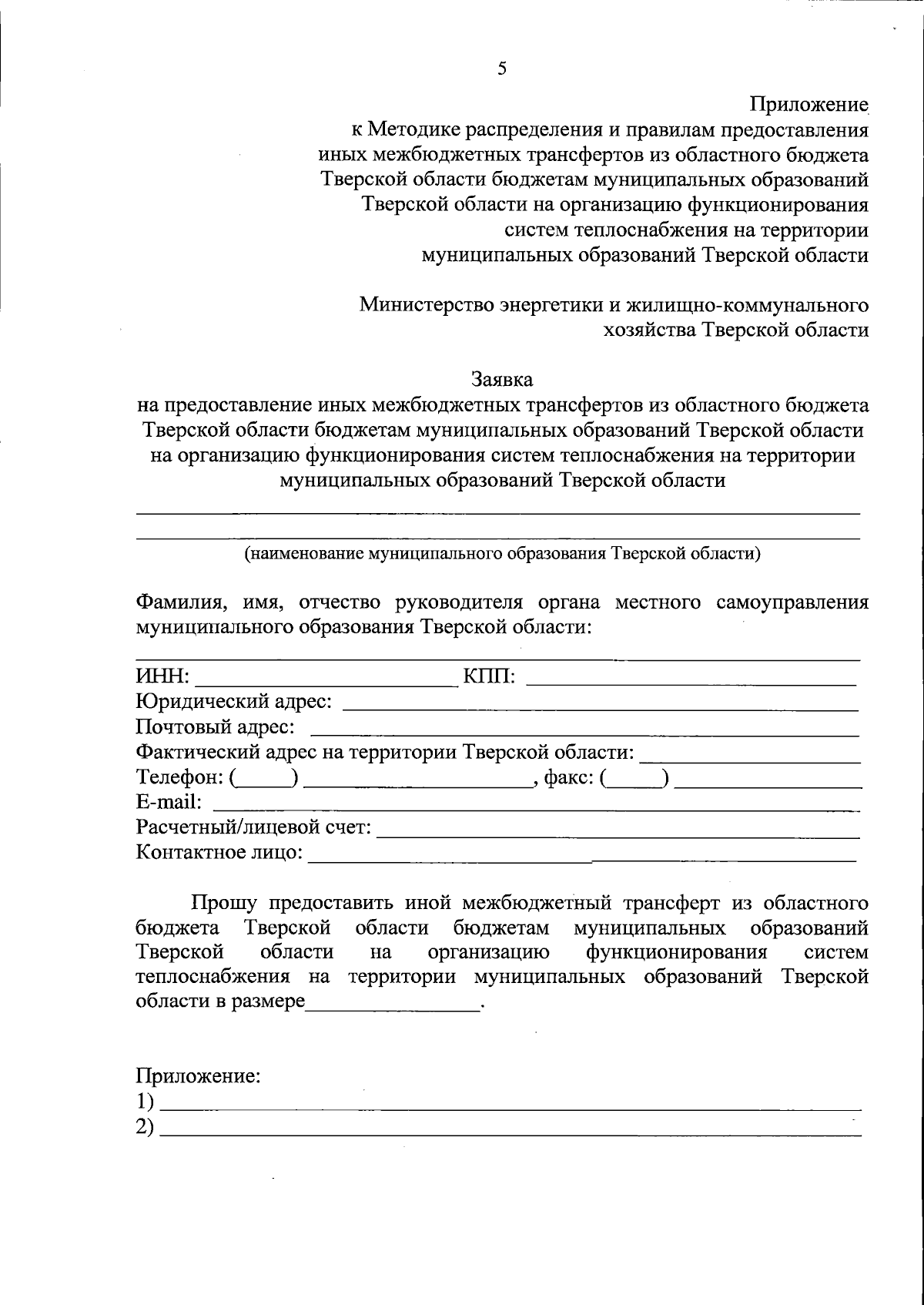 5

Приложение
к Методике распределения и правилам предоставления
иных межбюджетных трансфертов из областного бюджета
Тверской области бюджетам муниципальных образований
Тверской области на организацию функционирования
систем теплоснабжения на территории
муниципальных образований Тверской области

Министерство энергетики и жилищно-коммунального
хозяйства Тверской области

Заявка
на предоставление иных межбюджетных трансфертов из областного бюджета Тверской области бюджетам муниципальных образований Тверской области на организацию функционирования систем теплоснабжения на территории муниципальных образований Тверской области

____
____
(наименование муниципального образования Тверской области)

Фамилия, имя, отчество руководителя органа местного самоуправления муниципального образования Тверской области:
____
ИНН: ____ КПП: ____
Юридический адрес: ____
Почтовый адрес: ____
Фактический адрес на территории Тверской области: ____
Телефон: (____) ____, факс: (____) ____
E-mail: ____
Расчетный/лицевой счет: ____
Контактное лицо: ____

Прошу предоставить иной межбюджетный трансферт из областного бюджета Тверской области бюджетам муниципальных образований Тверской области на организацию функционирования систем теплоснабжения на территории муниципальных образований Тверской области в размере____.

Приложение:
1) ____
2) ____